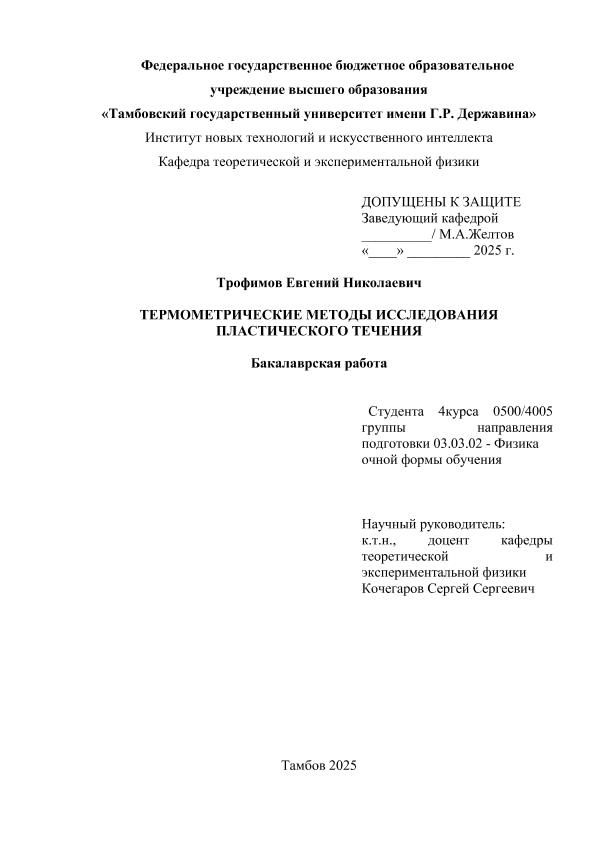 Федеральное государственное бюджетное образовательное учреждение высшего образования
«Тамбовский государственный университет имени Г.Р. Державина»
Институт новых технологий и искусственного интеллекта
Кафедра теоретической и экспериментальной физики

ДОПУЩЕНЫ К ЗАЩИТЕ
Заведующий кафедрой
__________/ М.А.Желтов
«____» _________ 2025 г.

Трофимов Евгений Николаевич

ТЕРМОМЕТРИЧЕСКИЕ МЕТОДЫ ИССЛЕДОВАНИЯ ПЛАСТИЧЕСКОГО ТЕЧЕНИЯ

Бакалаврская работа

Студента 4курса 0500/4005 группы направления подготовки 03.03.02 - Физика очной формы обучения

Научный руководитель:
к.т.н., доцент кафедры теоретической и экспериментальной физики
Кочегаров Сергей Сергеевич

Тамбов 2025